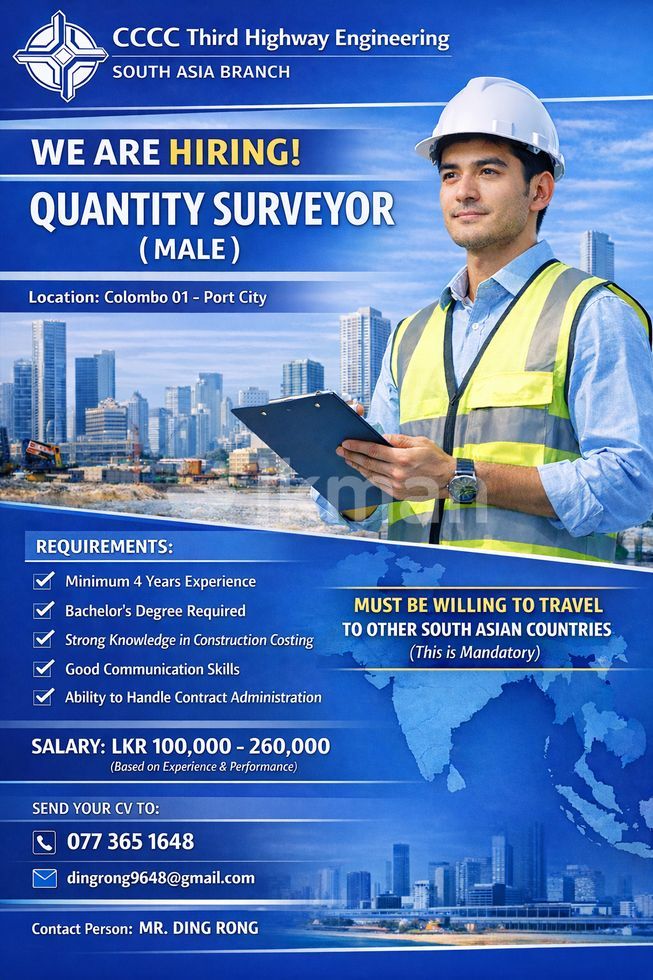 CCCC Third Highway Engineering
SOUTH ASIA BRANCH

WE ARE HIRING!

QUANTITY SURVEYOR
( MALE )

Location: Colombo 01 - Port City

REQUIREMENTS:

☑ Minimum 4 Years Experience
☑ Bachelor's Degree Required
☑ Strong Knowledge in Construction Costing
☑ Good Communication Skills
☑ Ability to Handle Contract Administration

MUST BE WILLING TO TRAVEL
TO OTHER SOUTH ASIAN COUNTRIES
(This is Mandatory)

SALARY: LKR 100,000 - 260,000
(Based on Experience & Performance)

SEND YOUR CV TO:

077 365 1648

dingrong9648@gmail.com

Contact Person: MR. DING RONG

ikman